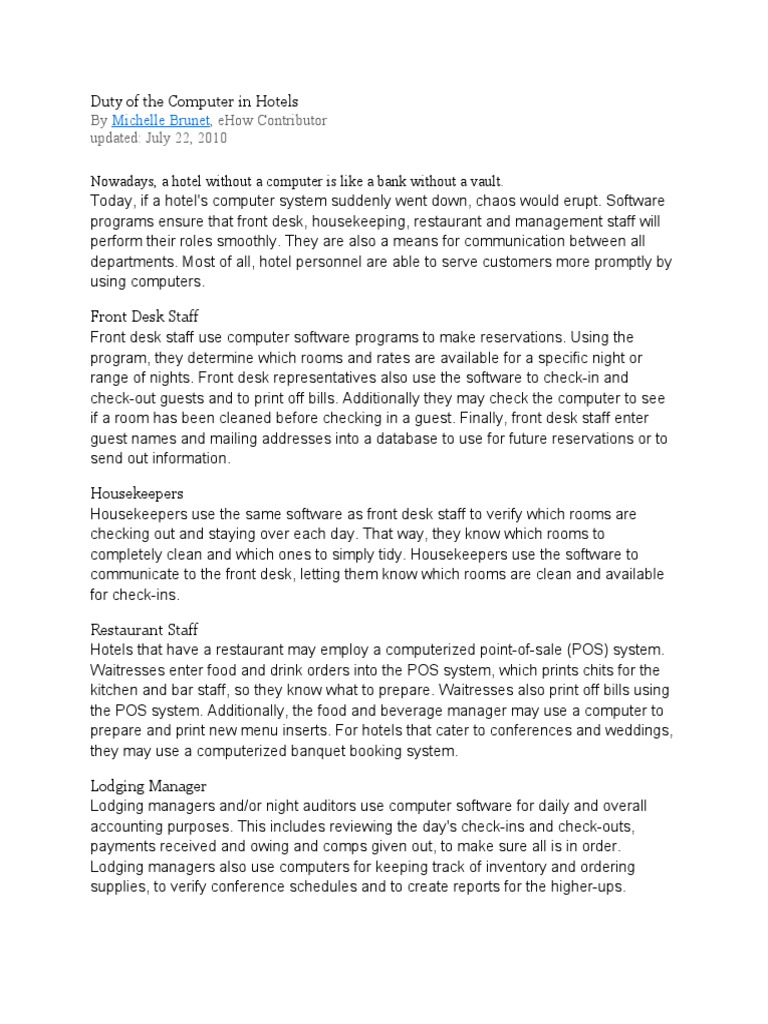 Duty of the Computer in Hotels
By Michelle Brunet, eHow Contributor
updated: July 22, 2010

Nowadays, a hotel without a computer is like a bank without a vault.
Today, if a hotel's computer system suddenly went down, chaos would erupt. Software programs ensure that front desk, housekeeping, restaurant and management staff will perform their roles smoothly. They are also a means for communication between all departments. Most of all, hotel personnel are able to serve customers more promptly by using computers.

Front Desk Staff
Front desk staff use computer software programs to make reservations. Using the program, they determine which rooms and rates are available for a specific night or range of nights. Front desk representatives also use the software to check-in and check-out guests and to print off bills. Additionally they may check the computer to see if a room has been cleaned before checking in a guest. Finally, front desk staff enter guest names and mailing addresses into a database to use for future reservations or to send out information.

Housekeepers
Housekeepers use the same software as front desk staff to verify which rooms are checking out and staying over each day. That way, they know which rooms to completely clean and which ones to simply tidy. Housekeepers use the software to communicate to the front desk, letting them know which rooms are clean and available for check-ins.

Restaurant Staff
Hotels that have a restaurant may employ a computerized point-of-sale (POS) system. Waitresses enter food and drink orders into the POS system, which prints chits for the kitchen and bar staff, so they know what to prepare. Waitresses also print off bills using the POS system. Additionally, the food and beverage manager may use a computer to prepare and print new menu inserts. For hotels that cater to conferences and weddings, they may use a computerized banquet booking system.

Lodging Manager
Lodging managers and/or night auditors use computer software for daily and overall accounting purposes. This includes reviewing the day's check-ins and check-outs, payments received and owing and comps given out, to make sure all is in order. Lodging managers also use computers for keeping track of inventory and ordering supplies, to verify conference schedules and to create reports for the higher-ups.